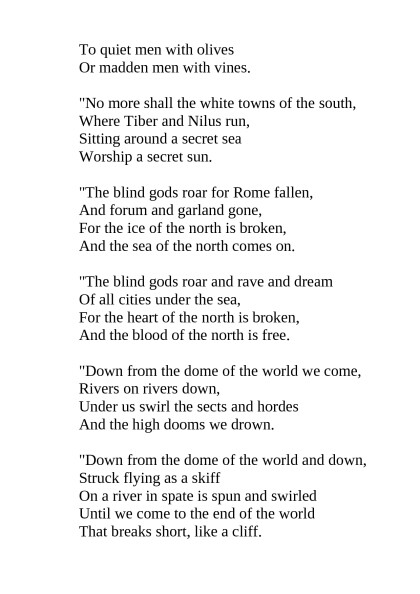 To quiet men with olives
Or madden men with vines.

"No more shall the white towns of the south,
Where Tiber and Nilus run,
Sitting around a secret sea
Worship a secret sun.

"The blind gods roar for Rome fallen,
And forum and garland gone,
For the ice of the north is broken,
And the sea of the north comes on.

"The blind gods roar and rave and dream
Of all cities under the sea,
For the heart of the north is broken,
And the blood of the north is free.

"Down from the dome of the world we come,
Rivers on rivers down,
Under us swirl the sects and hordes
And the high dooms we drown.

"Down from the dome of the world and down,
Struck flying as a skiff
On a river in spate is spun and swirled
Until we come to the end of the world
That breaks short, like a cliff.